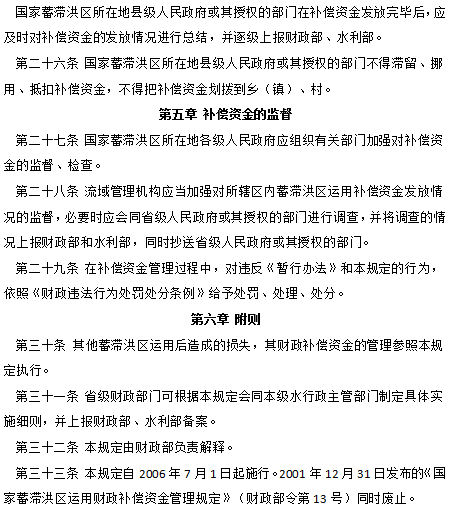 国家蓄滞洪区所在地县级人民政府或其授权的部门在补偿资金发放完毕后，应及时对补偿资金的发放情况进行总结，并逐级上报财政部、水利部。

第二十六条 国家蓄滞洪区所在地县级人民政府或其授权的部门不得滞留、挪用、抵扣补偿资金，不得把补偿资金划拨到乡（镇）、村。

第五章 补偿资金的监督

第二十七条 国家蓄滞洪区所在地各级人民政府应组织有关部门加强对补偿资金的监督、检查。

第二十八条 流域管理机构应当加强对所辖区内蓄滞洪区运用补偿资金发放情况的监督，必要时应会同省级人民政府或其授权的部门进行调查，并将调查的情况上报财政部和水利部，同时抄送省级人民政府或其授权的部门。

第二十九条 在补偿资金管理过程中，对违反《暂行办法》和本规定的行为，依照《财政违法行为处罚处分条例》给予处罚、处理、处分。

第六章 附则

第三十条 其他蓄滞洪区运用后造成的损失，其财政补偿资金的管理参照本规定执行。

第三十一条 省级财政部门可根据本规定会同本级水行政主管部门制定具体实施细则，并上报财政部、水利部备案。

第三十二条 本规定由财政部负责解释。

第三十三条 本规定自 2006 年 7 月 1 日起施行。2001 年 12 月 31 日发布的《国家蓄滞洪区运用财政补偿资金管理规定》（财政部令第 13 号）同时废止。